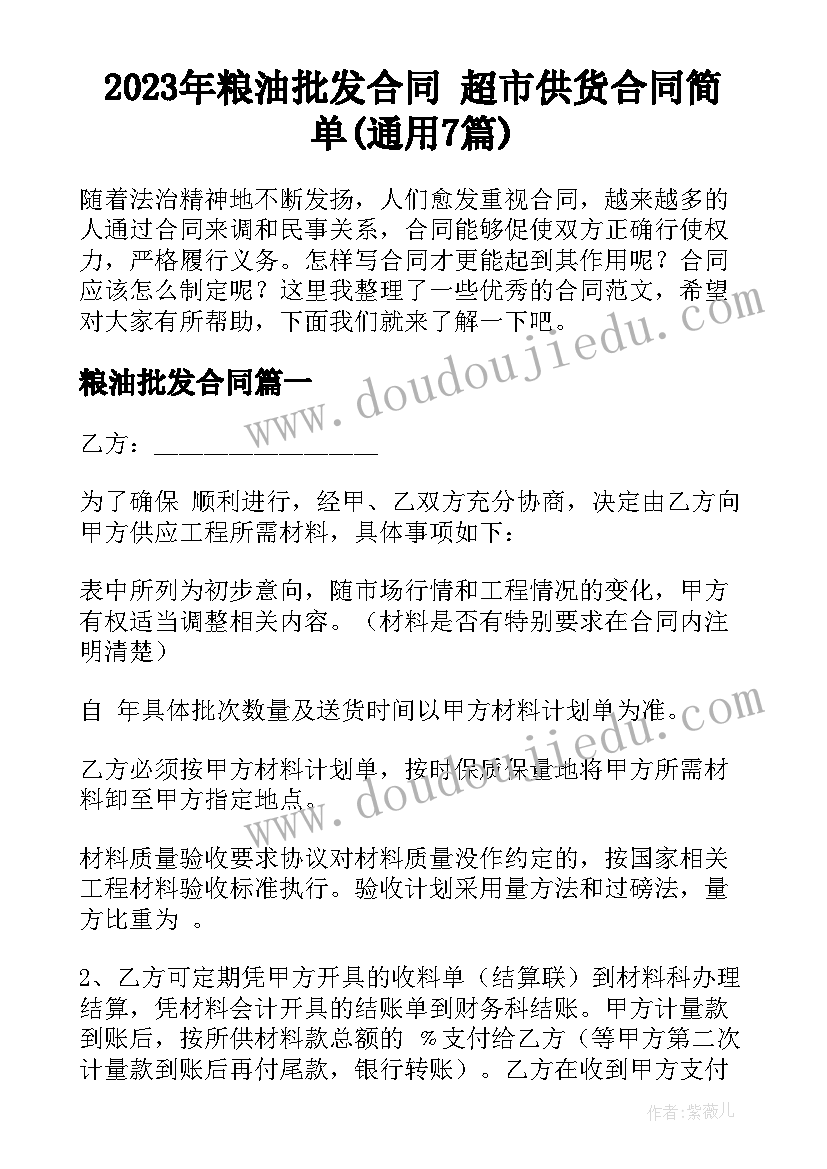 2023年粮油批发合同 超市供货合同简单(通用7篇)

随着法治精神地不断发扬，人们愈发重视合同，越来越多的人通过合同来调和民事关系，合同能够促使双方正确行使权力，严格履行义务。怎样写合同才更能起到其作用呢？合同应该怎么制定呢？这里我整理了一些优秀的合同范文，希望对大家有所帮助，下面我们就来了解一下吧。

粮油批发合同篇一

乙方：________________

为了确保 顺利进行，经甲、乙双方充分协商，决定由乙方向甲方供应工程所需材料，具体事项如下：

表中所列为初步意向，随市场行情和工程情况的变化，甲方有权适当调整相关内容。（材料是否有特别要求在合同内注明清楚）

自 年具体批次数量及送货时间以甲方材料计划单为准。

乙方必须按甲方材料计划单，按时保质保量地将甲方所需材料卸至甲方指定地点。

材料质量验收要求协议对材料质量没作约定的，按国家相关工程材料验收标准执行。验收计划采用量方法和过磅法，量方比重为 。

2、乙方可定期凭甲方开具的收料单（结算联）到材料科办理结算，凭材料会计开具的结账单到财务科结账。甲方计量款到账后，按所供材料款总额的 %支付给乙方（等甲方第二次计量款到账后再付尾款，银行转账）。乙方在收到甲方支付

www.doudoujiedu.com

www.doudoujiedu.com

作者：紫薇儿